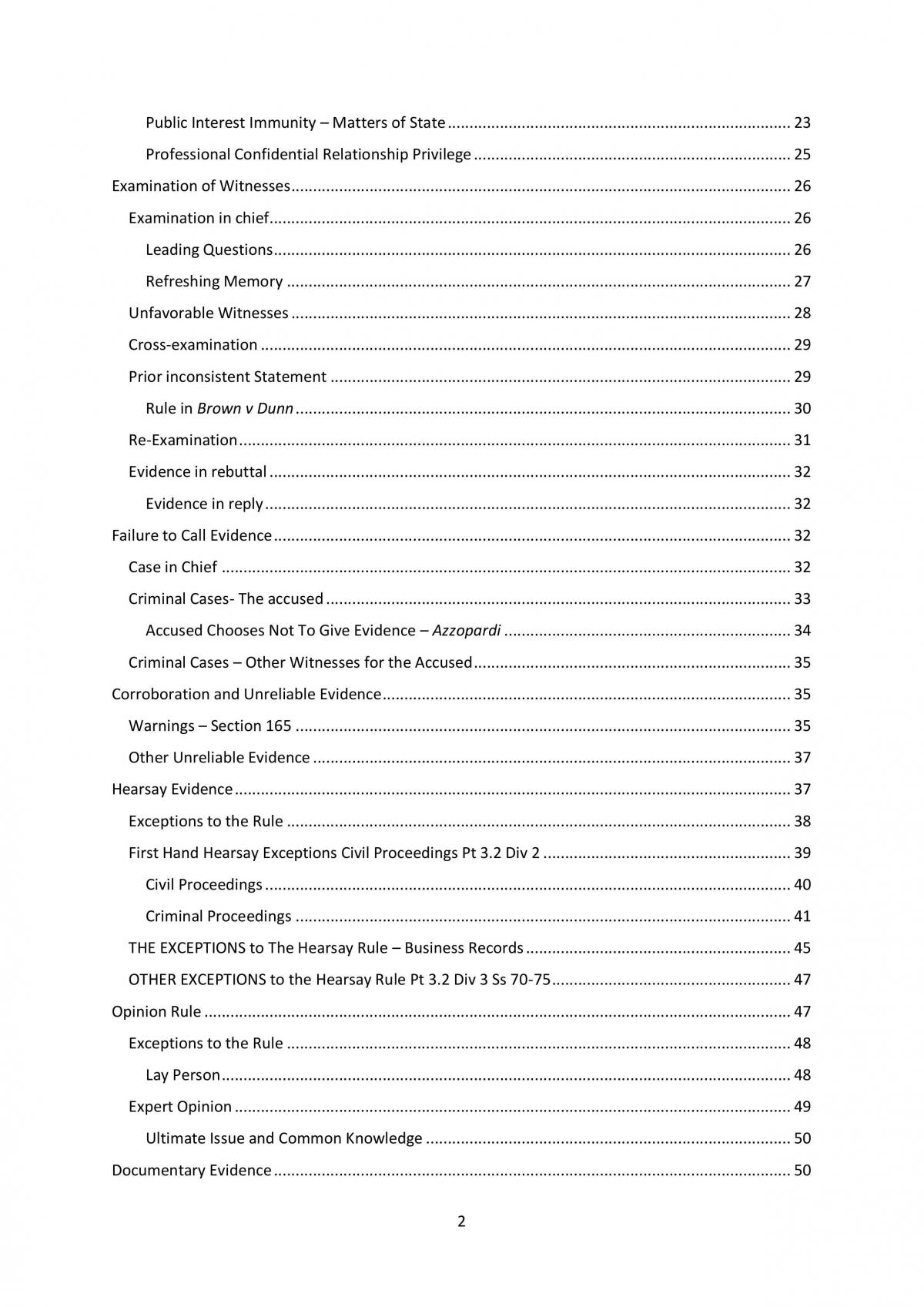 Public Interest Immunity – Matters of State 23

Professional Confidential Relationship Privilege 25

Examination of Witnesses 26

Examination in chief 26

Leading Questions 26

Refreshing Memory 27

Unfavorable Witnesses 28

Cross-examination 29

Prior inconsistent Statement 29

Rule in Brown v Dunn 30

Re-Examination 31

Evidence in rebuttal 32

Evidence in reply 32

Failure to Call Evidence 32

Case in Chief 32

Criminal Cases- The accused 33

Accused Chooses Not To Give Evidence – Azzopardi 34

Criminal Cases – Other Witnesses for the Accused 35

Corroboration and Unreliable Evidence 35

Warnings – Section 165 35

Other Unreliable Evidence 37

Hearsay Evidence 37

Exceptions to the Rule 38

First Hand Hearsay Exceptions Civil Proceedings Pt 3.2 Div 2 39

Civil Proceedings 40

Criminal Proceedings 41

THE EXCEPTIONS to The Hearsay Rule – Business Records 45

OTHER EXCEPTIONS to the Hearsay Rule Pt 3.2 Div 3 Ss 70-75 47

Opinion Rule 47

Exceptions to the Rule 48

Lay Person 48

Expert Opinion 49

Ultimate Issue and Common Knowledge 50

Documentary Evidence 50

2